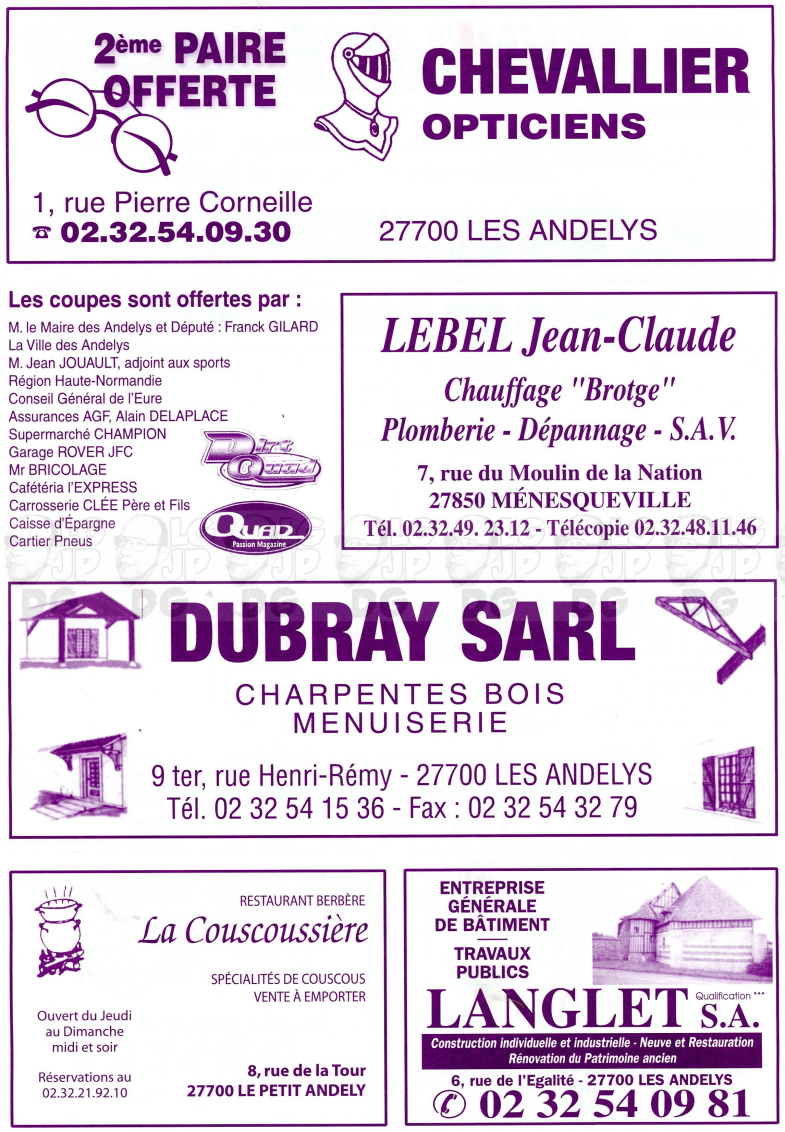 2ème PAIRE OFFERTE

CHEVALLIER OPTICIENS

1, rue Pierre Corneille
☎ 02.32.54.09.30

27700 LES ANDELYS

Les coupes sont offertes par :
M. le Maire des Andelys et Député : Franck GILARD
La Ville des Andelys
M. Jean JOUAULT, adjoint aux sports
Région Haute-Normandie
Conseil Général de l'Eure
Assurances AGF, Alain DELAPLACE
Supermarché CHAMPION
Garage ROVER JFC
Mr BRICOLAGE
Cafétéria l'EXPRESS
Carrosserie CLÉE Père et Fils
Caisse d'Epargne
Cartier Pneus

Dirt Quad

Quad Passion Magazine

LEBEL Jean-Claude
Chauffage "Brotge"
Plomberie - Dépannage - S.A.V.
7, rue du Moulin de la Nation
27850 MÉNESQUEVILLE
Tél. 02.32.49. 23.12 - Télécopie 02.32.48.11.46

DUBRAY SARL
CHARPENTES BOIS
MENUISERIE
9 ter, rue Henri-Rémy - 27700 LES ANDELYS
Tél. 02 32 54 15 36 - Fax : 02 32 54 32 79

RESTAURANT BERBÈRE
La Couscoussière
SPÉCIALITÉS DE COUSCOUS
VENTE À EMPORTER
Ouvert du Jeudi au Dimanche midi et soir
Réservations au 02.32.21.92.10
8, rue de la Tour
27700 LE PETIT ANDELY

ENTREPRISE GÉNÉRALE DE BÂTIMENT
TRAVAUX PUBLICS
LANGLET S.A.
Qualification ***
Construction individuelle et industrielle - Neuve et Restauration
Rénovation du Patrimoine ancien
6, rue de l'Egalité - 27700 LES ANDELYS
✆ 02 32 54 09 81